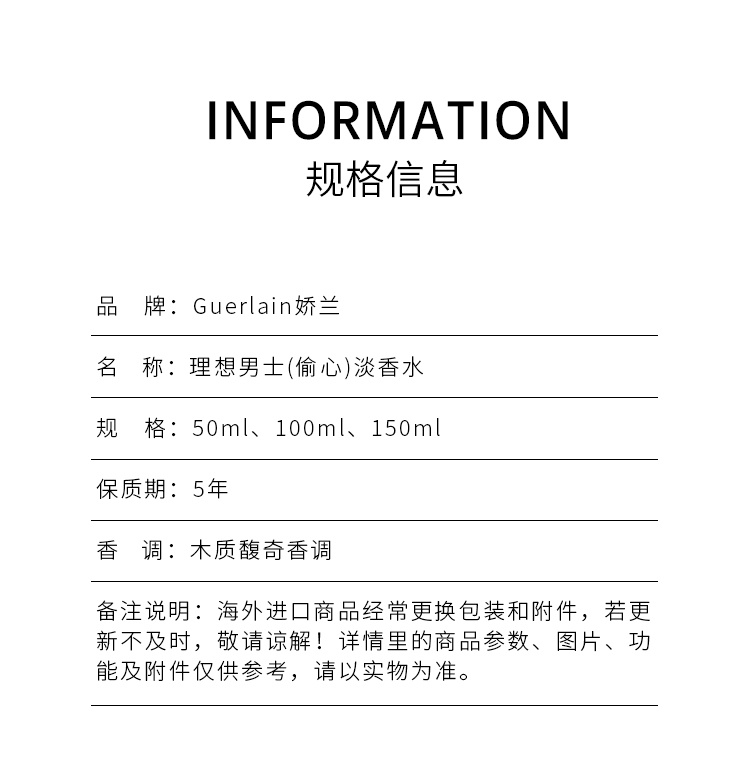 INFORMATION
规格信息

品　牌：Guerlain娇兰

名　称：理想男士(偷心)淡香水

规　格：50ml、100ml、150ml

保质期：5年

香　调：木质馥奇香调

备注说明：海外进口商品经常更换包装和附件，若更新不及时，敬请谅解！详情里的商品参数、图片、功能及附件仅供参考，请以实物为准。